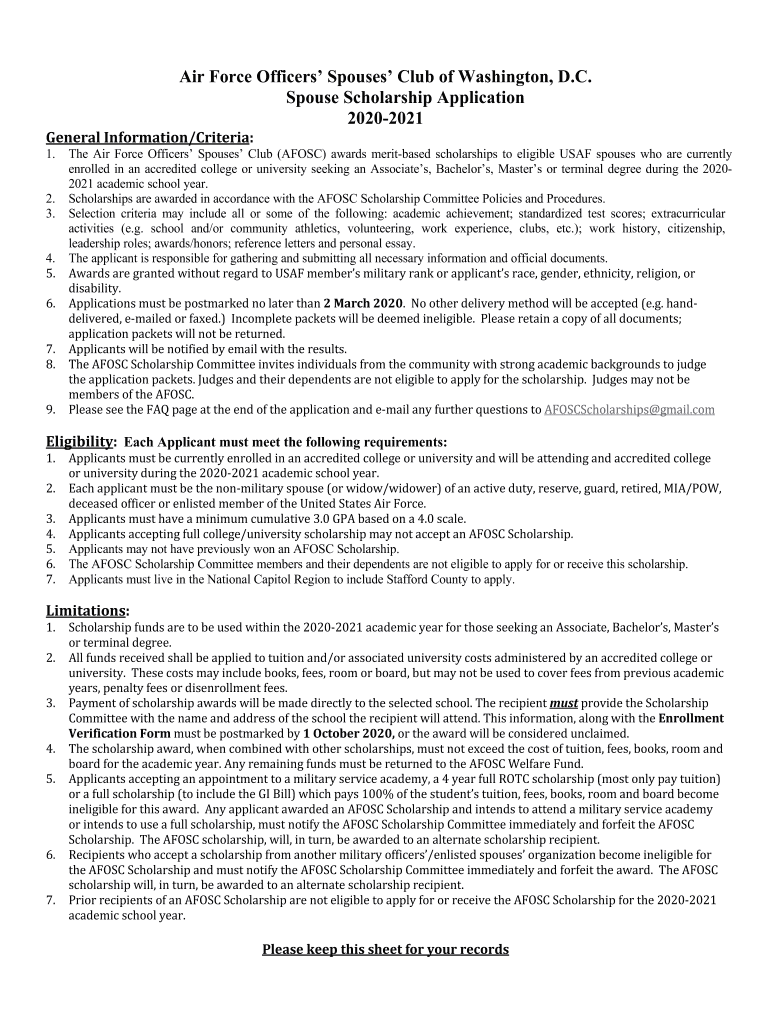 Air Force Officers' Spouses' Club of Washington, D.C.
Spouse Scholarship Application
2020-2021

General Information/Criteria:

1. The Air Force Officers' Spouses' Club (AFOSC) awards merit-based scholarships to eligible USAF spouses who are currently enrolled in an accredited college or university seeking an Associate's, Bachelor's, Master's or terminal degree during the 2020-2021 academic school year.
2. Scholarships are awarded in accordance with the AFOSC Scholarship Committee Policies and Procedures.
3. Selection criteria may include all or some of the following: academic achievement; standardized test scores; extracurricular activities (e.g. school and/or community athletics, volunteering, work experience, clubs, etc.); work history, citizenship, leadership roles; awards/honors; reference letters and personal essay.
4. The applicant is responsible for gathering and submitting all necessary information and official documents.
5. Awards are granted without regard to USAF member's military rank or applicant's race, gender, ethnicity, religion, or disability.
6. Applications must be postmarked no later than 2 March 2020. No other delivery method will be accepted (e.g. hand-delivered, e-mailed or faxed.) Incomplete packets will be deemed ineligible. Please retain a copy of all documents; application packets will not be returned.
7. Applicants will be notified by email with the results.
8. The AFOSC Scholarship Committee invites individuals from the community with strong academic backgrounds to judge the application packets. Judges and their dependents are not eligible to apply for the scholarship. Judges may not be members of the AFOSC.
9. Please see the FAQ page at the end of the application and e-mail any further questions to AFOSCScholarships@gmail.com

Eligibility: Each Applicant must meet the following requirements:

1. Applicants must be currently enrolled in an accredited college or university and will be attending and accredited college or university during the 2020-2021 academic school year.
2. Each applicant must be the non-military spouse (or widow/widower) of an active duty, reserve, guard, retired, MIA/POW, deceased officer or enlisted member of the United States Air Force.
3. Applicants must have a minimum cumulative 3.0 GPA based on a 4.0 scale.
4. Applicants accepting full college/university scholarship may not accept an AFOSC Scholarship.
5. Applicants may not have previously won an AFOSC Scholarship.
6. The AFOSC Scholarship Committee members and their dependents are not eligible to apply for or receive this scholarship.
7. Applicants must live in the National Capitol Region to include Stafford County to apply.

Limitations:

1. Scholarship funds are to be used within the 2020-2021 academic year for those seeking an Associate, Bachelor's, Master's or terminal degree.
2. All funds received shall be applied to tuition and/or associated university costs administered by an accredited college or university. These costs may include books, fees, room or board, but may not be used to cover fees from previous academic years, penalty fees or disenrollment fees.
3. Payment of scholarship awards will be made directly to the selected school. The recipient must provide the Scholarship Committee with the name and address of the school the recipient will attend. This information, along with the Enrollment Verification Form must be postmarked by 1 October 2020, or the award will be considered unclaimed.
4. The scholarship award, when combined with other scholarships, must not exceed the cost of tuition, fees, books, room and board for the academic year. Any remaining funds must be returned to the AFOSC Welfare Fund.
5. Applicants accepting an appointment to a military service academy, a 4 year full ROTC scholarship (most only pay tuition) or a full scholarship (to include the GI Bill) which pays 100% of the student's tuition, fees, books, room and board become ineligible for this award. Any applicant awarded an AFOSC Scholarship and intends to attend a military service academy or intends to use a full scholarship, must notify the AFOSC Scholarship Committee immediately and forfeit the AFOSC Scholarship. The AFOSC scholarship, will, in turn, be awarded to an alternate scholarship recipient.
6. Recipients who accept a scholarship from another military officers'/enlisted spouses' organization become ineligible for the AFOSC Scholarship and must notify the AFOSC Scholarship Committee immediately and forfeit the award. The AFOSC scholarship will, in turn, be awarded to an alternate scholarship recipient.
7. Prior recipients of an AFOSC Scholarship are not eligible to apply for or receive the AFOSC Scholarship for the 2020-2021 academic school year.

Please keep this sheet for your records